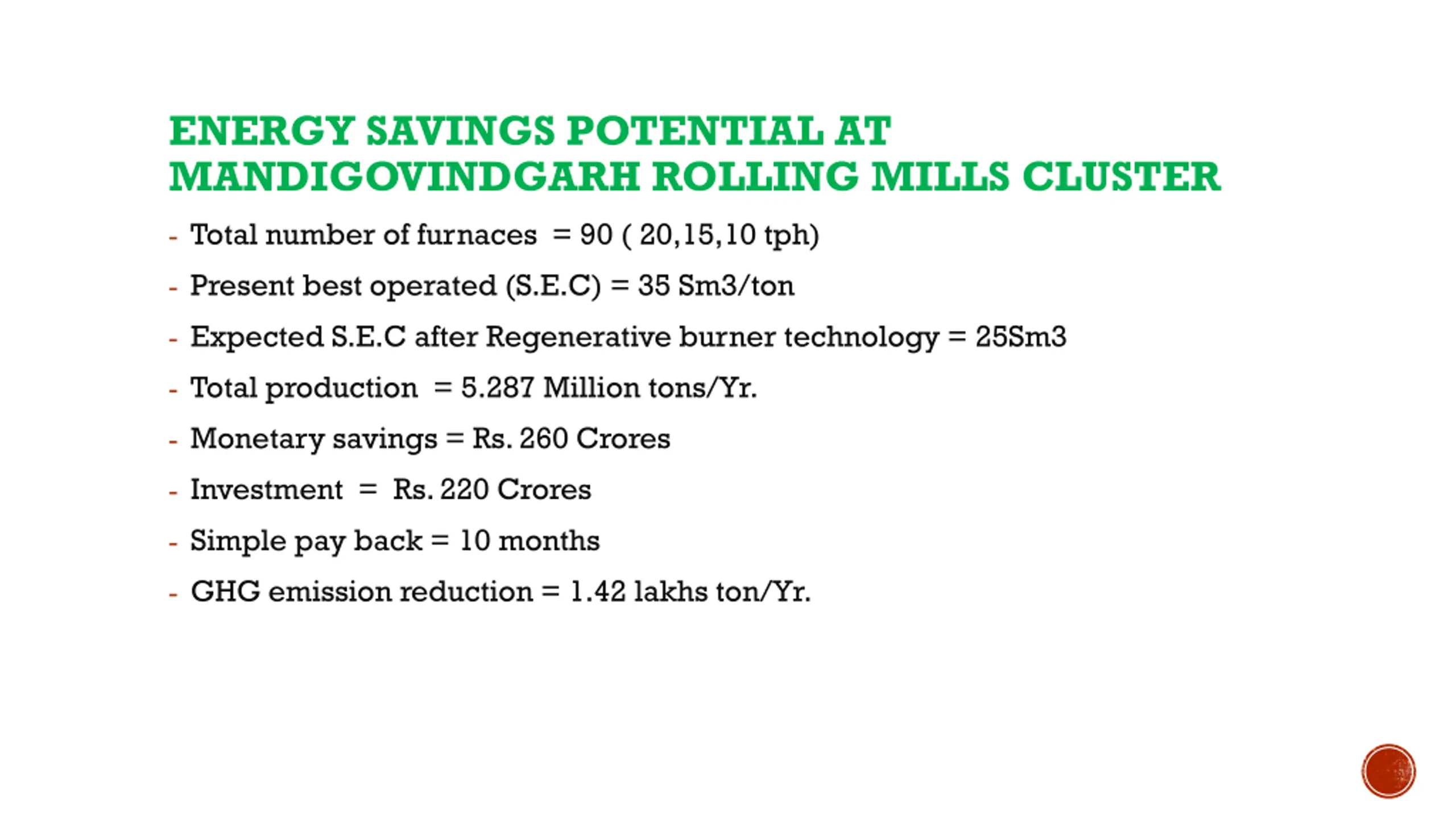 ENERGY SAVINGS POTENTIAL AT MANDIGOVINDGARH ROLLING MILLS CLUSTER

- Total number of furnaces = 90 ( 20,15,10 tph)
- Present best operated (S.E.C) = 35 Sm3/ton
- Expected S.E.C after Regenerative burner technology = 25Sm3
- Total production = 5.287 Million tons/Yr.
- Monetary savings = Rs. 260 Crores
- Investment = Rs. 220 Crores
- Simple pay back = 10 months
- GHG emission reduction = 1.42 lakhs ton/Yr.